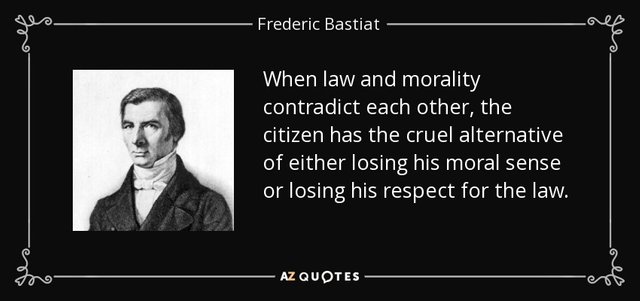 Frederic Bastiat

When law and morality contradict each other, the citizen has the cruel alternative of either losing his moral sense or losing his respect for the law.

AZ QUOTES